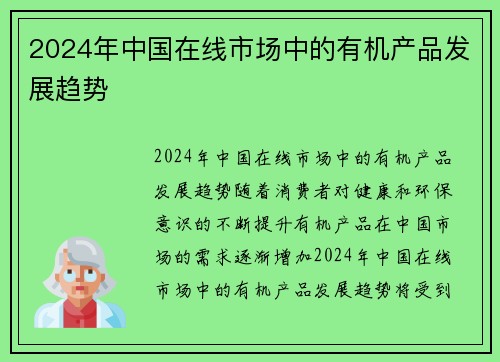 2024年中国在线市场中的有机产品发展趋势

2024年中国在线市场中的有机产品发展趋势随着消费者对健康和环保意识的不断提升有机产品在中国市场的需求逐渐增加2024年中国在线市场中的有机产品发展趋势将受到